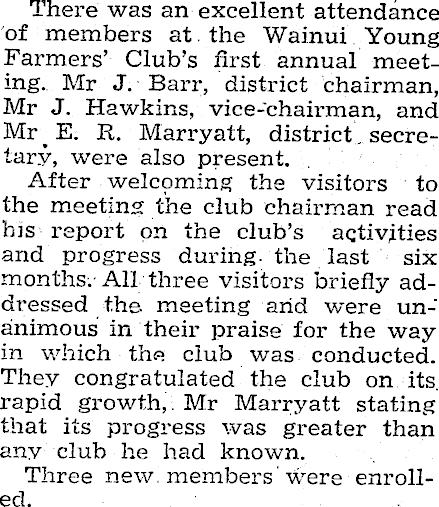 There was an excellent attendance of members at the Wainui Young Farmers' Club's first annual meeting. Mr J. Barr, district chairman, Mr J. Hawkins, vice-chairman, and Mr E. R. Marryatt, district secretary, were also present.

After welcoming the visitors to the meeting the club chairman read his report on the club's activities and progress during the last six months. All three visitors briefly addressed the meeting and were unanimous in their praise for the way in which the club was conducted. They congratulated the club on its rapid growth, Mr Marryatt stating that its progress was greater than any club he had known.

Three new members were enrolled.